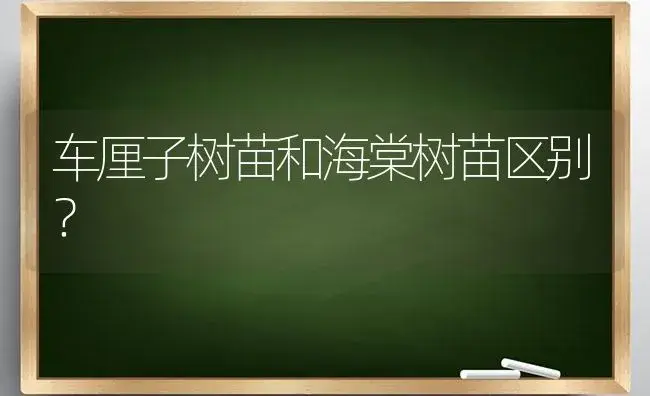 车厘子树苗和海棠树苗区别?